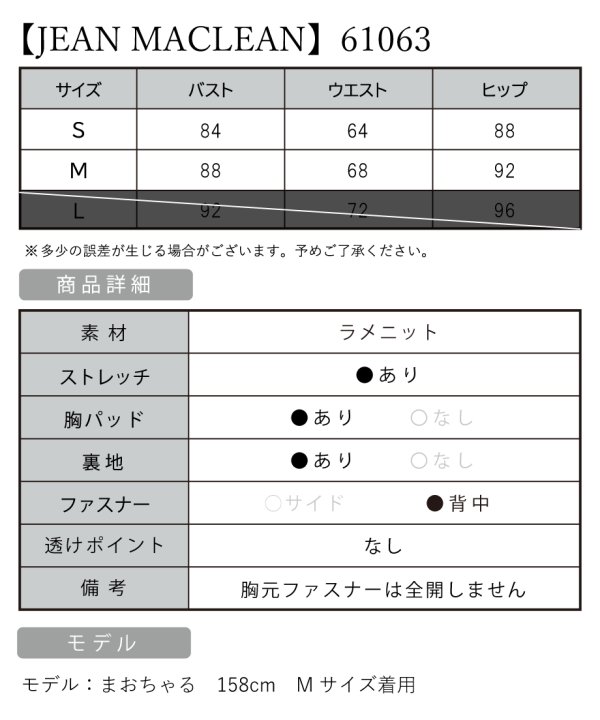 【JEAN MACLEAN】61063

| サイズ | バスト | ウエスト | ヒップ |
|---|---|---|---|
| S | 84 | 64 | 88 |
| M | 88 | 68 | 92 |
| L | 92 | 72 | 96 |

※多少の誤差が生じる場合がございます。予めご了承ください。

商品詳細

| 素材 | ラメニット |
|---|---|
| ストレッチ | ●あり |
| 胸パッド | ●あり　○なし |
| 裏地 | ●あり　○なし |
| ファスナー | ○サイド　●背中 |
| 透けポイント | なし |
| 備考 | 胸元ファスナーは全開しません |

モデル

モデル：まおちゃる　158cm　Mサイズ着用